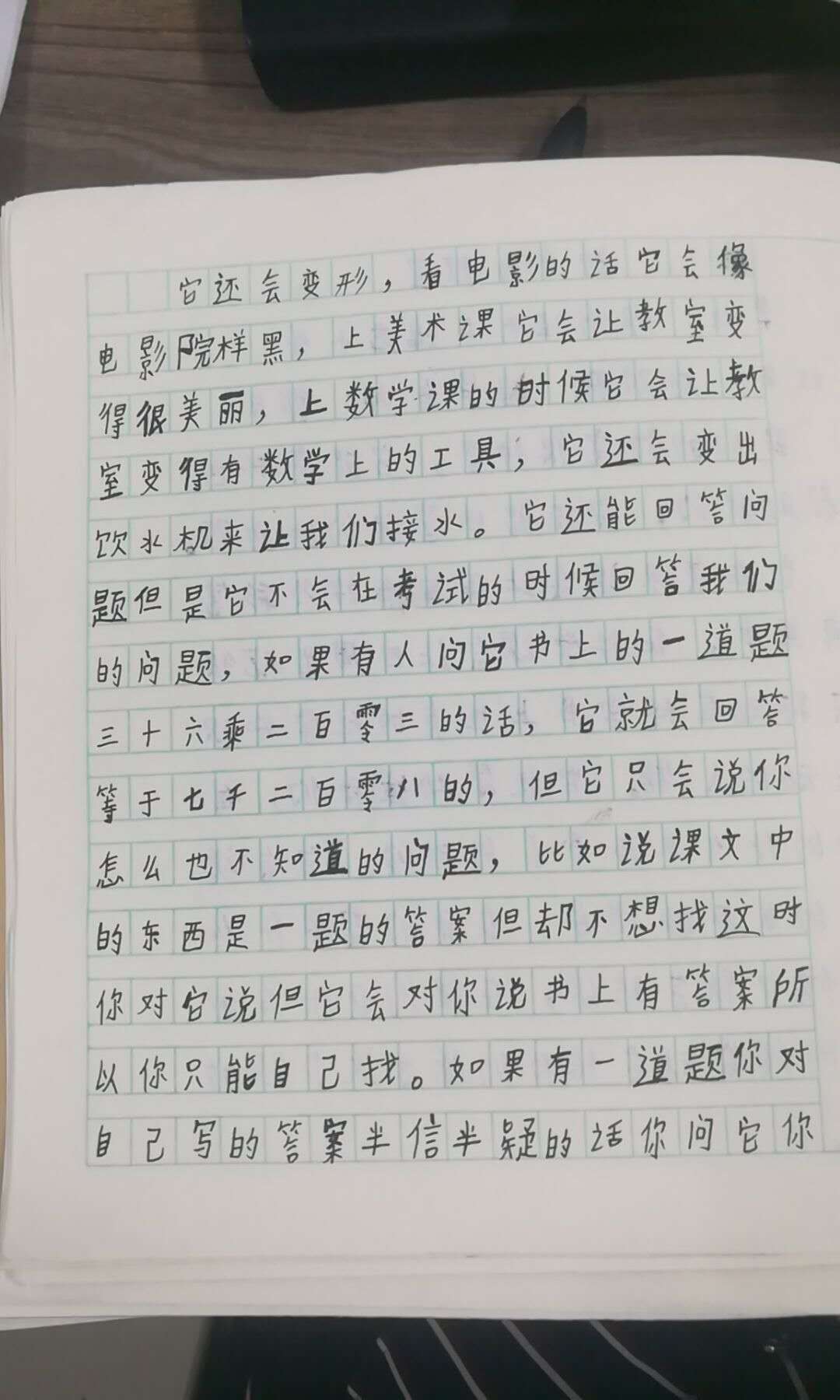 它还会变形，看电影的话它会像电影院样黑，上美术课它会让教室变得很美丽，上数学课的时候它会让教室变得有数学上的工具，它还会变出饮水机来让我们接水。它还能回答问题但是它不会在考试的时候回答我们的问题，如果有人问它书上的一道题三十六乘二百零三的话，它就会回答等于七千二百零八的，但它只会说你怎么也不知道的问题，比如说课文中的东西是一题的答案但却不想找这时你对它说但它会对你说书上有答案所以你只能自己找。如果有一道题你对自己写的答案半信半疑的话你问它你